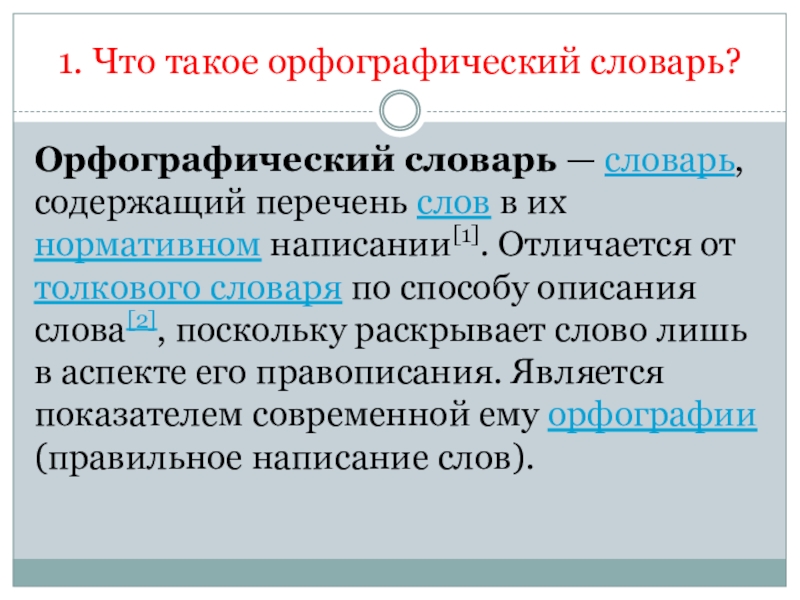 1. Что такое орфографический словарь?

Орфографический словарь — словарь, содержащий перечень слов в их нормативном написании$^{[1]}$. Отличается от толкового словаря по способу описания слова$^{[2]}$, поскольку раскрывает слово лишь в аспекте его правописания. Является показателем современной ему орфографии (правильное написание слов).